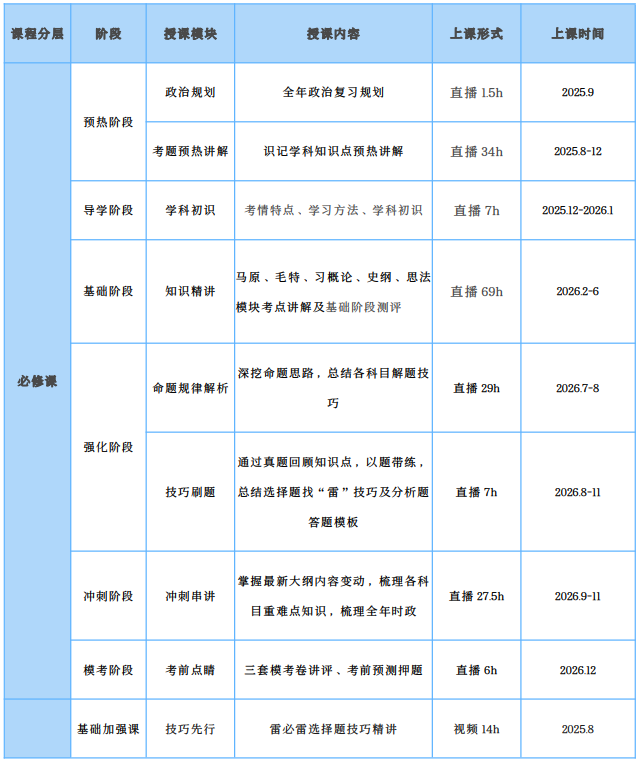 | 课程分层 | 阶段 | 授课模块 | 授课内容 | 上课形式 | 上课时间 |
|---|---|---|---|---|---|
| 必修课 | 预热阶段 | 政治规划 | 全年政治复习规划 | 直播 1.5h | 2025.9 |
| | | 考题预热讲解 | 识记学科知识点预热讲解 | 直播 34h | 2025.8-12 |
| | 导学阶段 | 学科初识 | 考情特点、学习方法、学科初识 | 直播 7h | 2025.12-2026.1 |
| | 基础阶段 | 知识精讲 | 马原、毛特、习概论、史纲、思法模块考点讲解及基础阶段测评 | 直播 69h | 2026.2-6 |
| | 强化阶段 | 命题规律解析 | 深挖命题思路，总结各科目解题技巧 | 直播 29h | 2026.7-8 |
| | | 技巧刷题 | 通过真题回顾知识点，以题带练，总结选择题找“雷”技巧及分析题答题模板 | 直播 7h | 2026.8-11 |
| | 冲刺阶段 | 冲刺串讲 | 掌握最新大纲内容变动，梳理各科目重难点知识，梳理全年时政 | 直播 27.5h | 2026.9-11 |
| | 模考阶段 | 考前点睛 | 三套模考卷讲评、考前预测押题 | 直播 6h | 2026.12 |
| | 基础加强课 | 技巧先行 | 雷必雷选择题技巧精讲 | 视频 14h | 2025.8 |